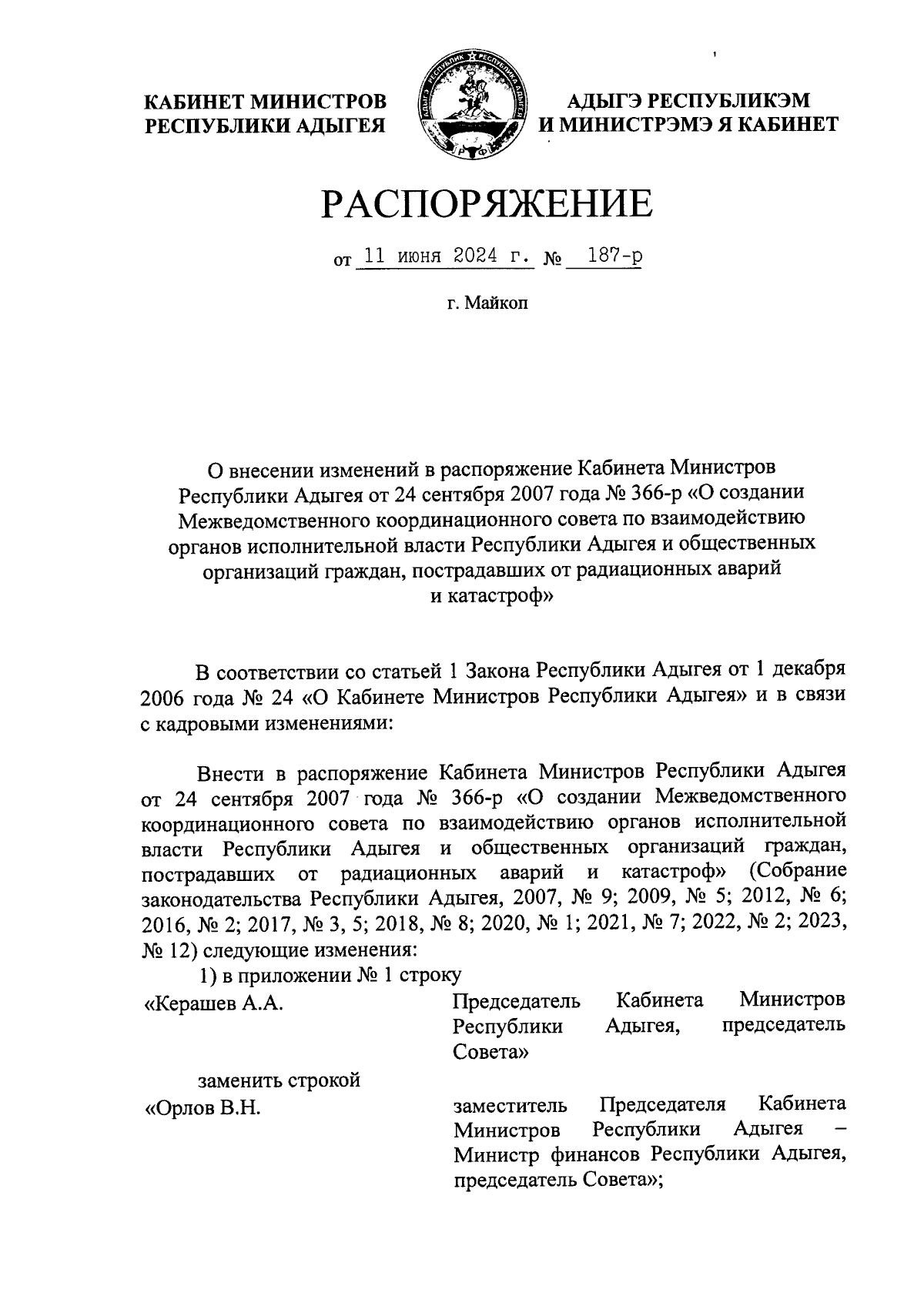 КАБИНЕТ МИНИСТРОВ
РЕСПУБЛИКИ АДЫГЕЯ

АДЫГЭ РЕСПУБЛИКЭМ
И МИНИСТРЭМЭ Я КАБИНЕТ

РАСПОРЯЖЕНИЕ

от 11 июня 2024 г. № 187-р

г. Майкоп

О внесении изменений в распоряжение Кабинета Министров Республики Адыгея от 24 сентября 2007 года № 366-р «О создании Межведомственного координационного совета по взаимодействию органов исполнительной власти Республики Адыгея и общественных организаций граждан, пострадавших от радиационных аварий и катастроф»

В соответствии со статьей 1 Закона Республики Адыгея от 1 декабря 2006 года № 24 «О Кабинете Министров Республики Адыгея» и в связи с кадровыми изменениями:

Внести в распоряжение Кабинета Министров Республики Адыгея от 24 сентября 2007 года № 366-р «О создании Межведомственного координационного совета по взаимодействию органов исполнительной власти Республики Адыгея и общественных организаций граждан, пострадавших от радиационных аварий и катастроф» (Собрание законодательства Республики Адыгея, 2007, № 9; 2009, № 5; 2012, № 6; 2016, № 2; 2017, № 3, 5; 2018, № 8; 2020, № 1; 2021, № 7; 2022, № 2; 2023, № 12) следующие изменения:

1) в приложении № 1 строку

«Керашев А.А.
Председатель Кабинета Министров Республики Адыгея, председатель Совета»

заменить строкой

«Орлов В.Н.
заместитель Председателя Кабинета Министров Республики Адыгея – Министр финансов Республики Адыгея, председатель Совета»;